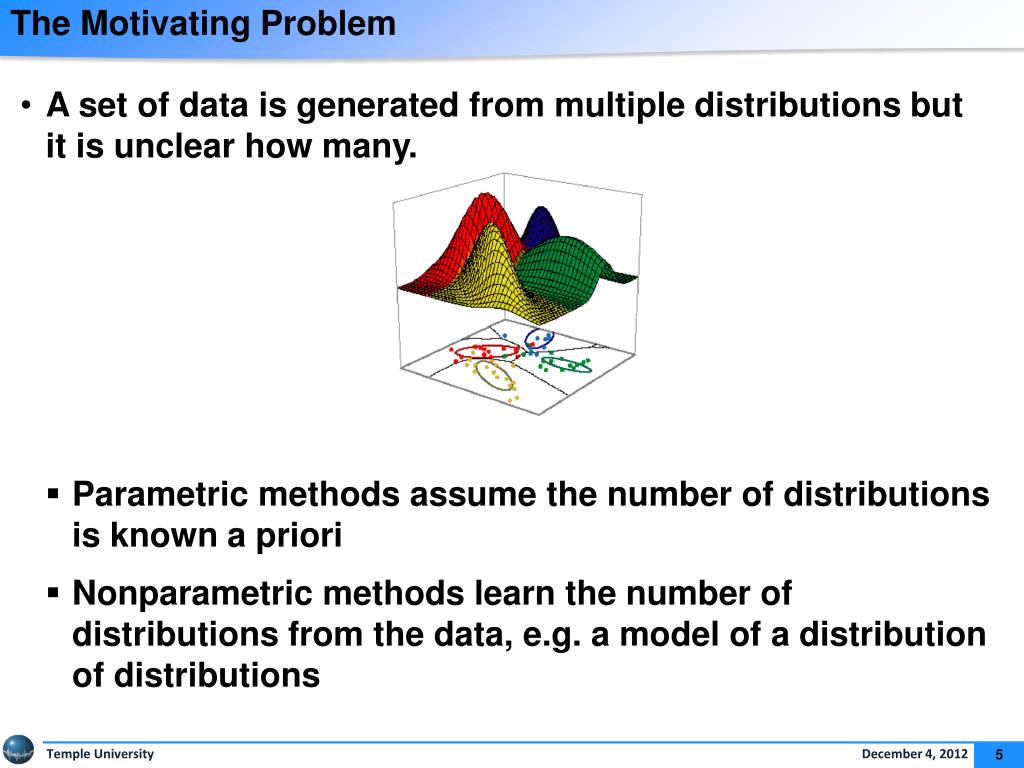 The Motivating Problem

• A set of data is generated from multiple distributions but it is unclear how many.

▪ Parametric methods assume the number of distributions is known a priori

▪ Nonparametric methods learn the number of distributions from the data, e.g. a model of a distribution of distributions

Temple University

December 4, 2012

5